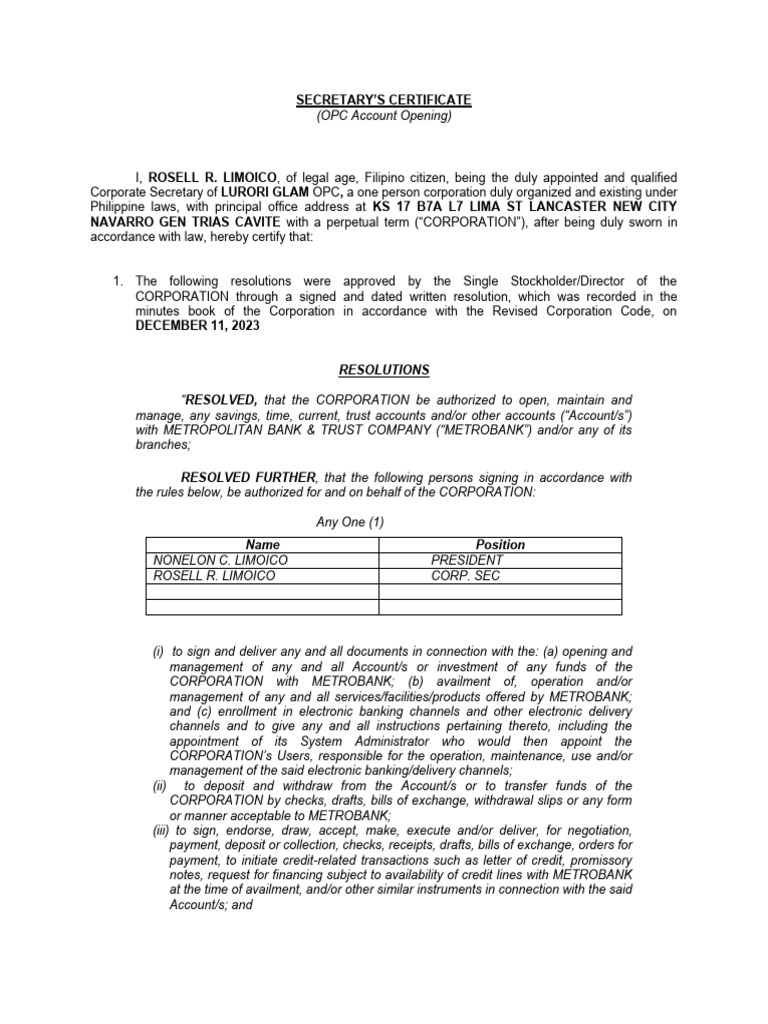 SECRETARY'S CERTIFICATE
(OPC Account Opening)

I, ROSELL R. LIMOICO, of legal age, Filipino citizen, being the duly appointed and qualified Corporate Secretary of LURORI GLAM OPC, a one person corporation duly organized and existing under Philippine laws, with principal office address at KS 17 B7A L7 LIMA ST LANCASTER NEW CITY NAVARRO GEN TRIAS CAVITE with a perpetual term ("CORPORATION"), after being duly sworn in accordance with law, hereby certify that:

1. The following resolutions were approved by the Single Stockholder/Director of the CORPORATION through a signed and dated written resolution, which was recorded in the minutes book of the Corporation in accordance with the Revised Corporation Code, on DECEMBER 11, 2023

RESOLUTIONS

"RESOLVED, that the CORPORATION be authorized to open, maintain and manage, any savings, time, current, trust accounts and/or other accounts ("Account/s") with METROPOLITAN BANK & TRUST COMPANY ("METROBANK") and/or any of its branches;

RESOLVED FURTHER, that the following persons signing in accordance with the rules below, be authorized for and on behalf of the CORPORATION:

Any One (1)

| Name | Position |
|---|---|
| NONELON C. LIMOICO | PRESIDENT |
| ROSELL R. LIMOICO | CORP. SEC |
| | |
| | |

(i) to sign and deliver any and all documents in connection with the: (a) opening and management of any and all Account/s or investment of any funds of the CORPORATION with METROBANK; (b) availment of, operation and/or management of any and all services/facilities/products offered by METROBANK; and (c) enrollment in electronic banking channels and other electronic delivery channels and to give any and all instructions pertaining thereto, including the appointment of its System Administrator who would then appoint the CORPORATION's Users, responsible for the operation, maintenance, use and/or management of the said electronic banking/delivery channels;
(ii) to deposit and withdraw from the Account/s or to transfer funds of the CORPORATION by checks, drafts, bills of exchange, withdrawal slips or any form or manner acceptable to METROBANK;
(iii) to sign, endorse, draw, accept, make, execute and/or deliver, for negotiation, payment, deposit or collection, checks, receipts, drafts, bills of exchange, orders for payment, to initiate credit-related transactions such as letter of credit, promissory notes, request for financing subject to availability of credit lines with METROBANK at the time of availment, and/or other similar instruments in connection with the said Account/s; and